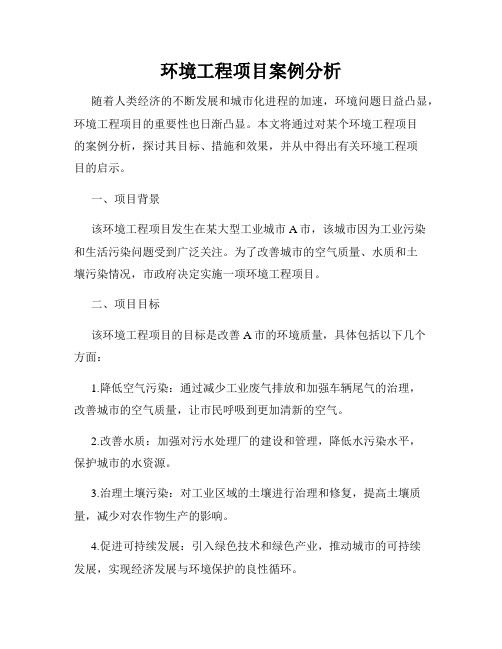 环境工程项目案例分析

随着人类经济的不断发展和城市化进程的加速，环境问题日益凸显，环境工程项目的重要性也日渐凸显。本文将通过对某个环境工程项目的案例分析，探讨其目标、措施和效果，并从中得出有关环境工程项目的启示。

一、项目背景

该环境工程项目发生在某大型工业城市A市，该城市因为工业污染和生活污染问题受到广泛关注。为了改善城市的空气质量、水质和土壤污染情况，市政府决定实施一项环境工程项目。

二、项目目标

该环境工程项目的目标是改善A市的环境质量，具体包括以下几个方面：

1.降低空气污染：通过减少工业废气排放和加强车辆尾气的治理，改善城市的空气质量，让市民呼吸到更加清新的空气。

2.改善水质：加强对污水处理厂的建设和管理，降低水污染水平，保护城市的水资源。

3.治理土壤污染：对工业区域的土壤进行治理和修复，提高土壤质量，减少对农作物生产的影响。

4.促进可持续发展：引入绿色技术和绿色产业，推动城市的可持续发展，实现经济发展与环境保护的良性循环。